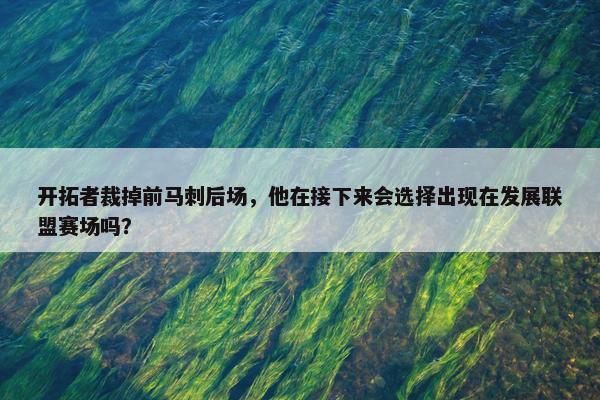 开拓者裁掉前马刺后场，他在接下来会选择出现在发展联盟赛场吗？